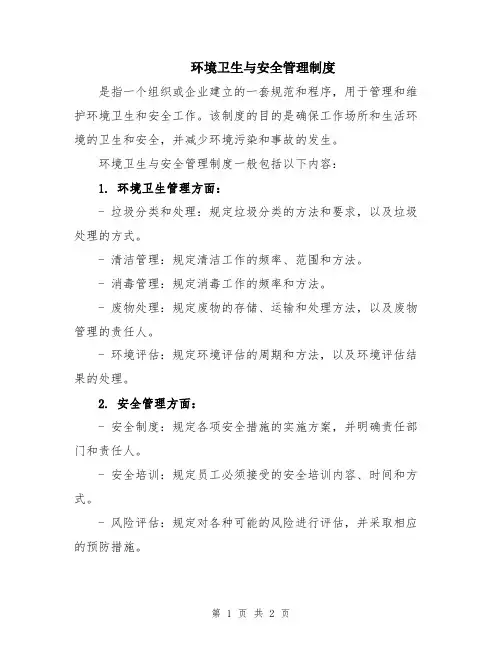 环境卫生与安全管理制度

是指一个组织或企业建立的一套规范和程序，用于管理和维护环境卫生和安全工作。该制度的目的是确保工作场所和生活环境的卫生和安全，并减少环境污染和事故的发生。

环境卫生与安全管理制度一般包括以下内容：

1. 环境卫生管理方面：

- 垃圾分类和处理：规定垃圾分类的方法和要求，以及垃圾处理的方式。

- 清洁管理：规定清洁工作的频率、范围和方法。

- 消毒管理：规定消毒工作的频率和方法。

- 废物处理：规定废物的存储、运输和处理方法，以及废物管理的责任人。

- 环境评估：规定环境评估的周期和方法，以及环境评估结果的处理。

2. 安全管理方面：

- 安全制度：规定各项安全措施的实施方案，并明确责任部门和责任人。

- 安全培训：规定员工必须接受的安全培训内容、时间和方式。

- 风险评估：规定对各种可能的风险进行评估，并采取相应的预防措施。

第 1 页 共 2 页